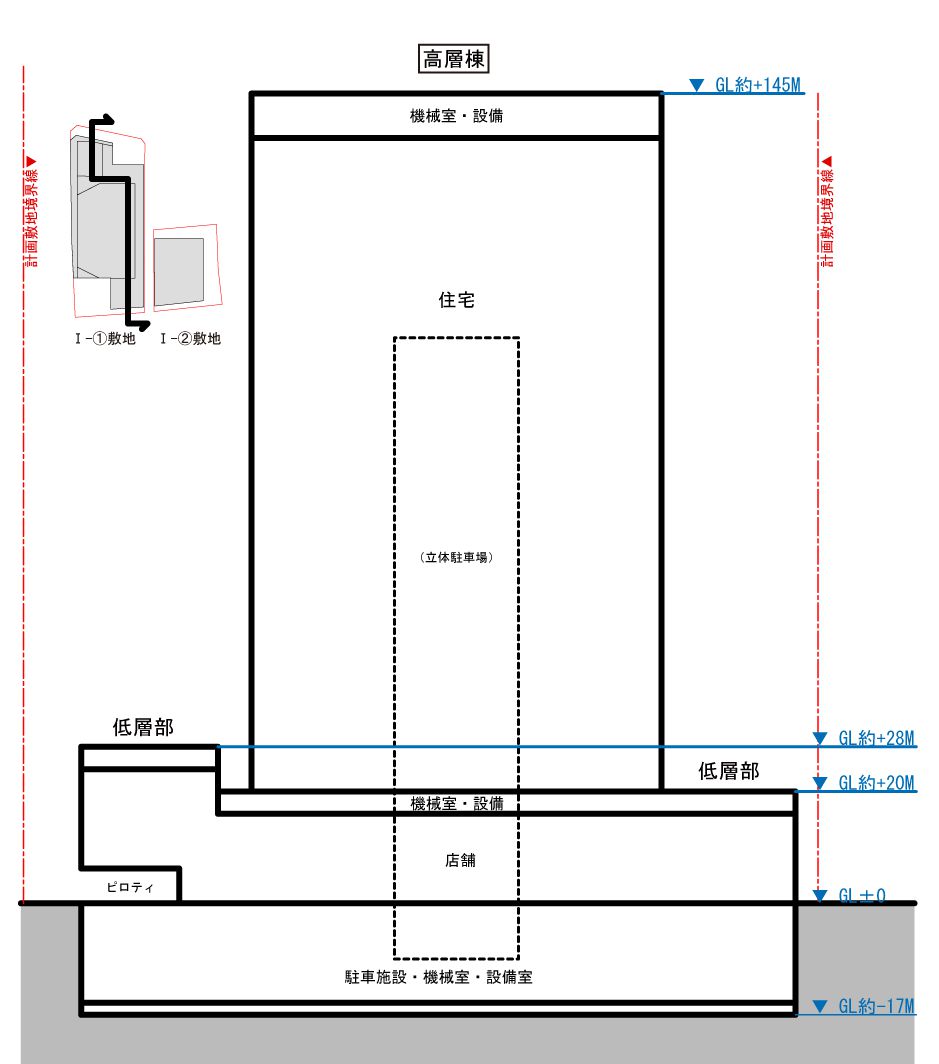 高層棟

▼ GL約+145M

機械室・設備

計画敷地境界線▼

計画敷地境界線▲

I-①敷地 I-②敷地

住宅

（立体駐車場）

低層部

▼ GL約+28M

低層部

▼ GL約+20M

機械室・設備

店舗

ピロティ

▼ GL±0

駐車施設・機械室・設備室

▼ GL約-17M